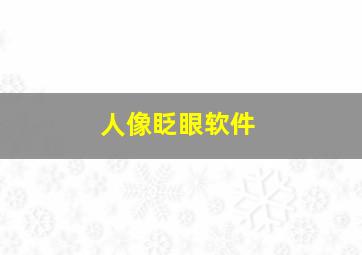 人像眨眼软件